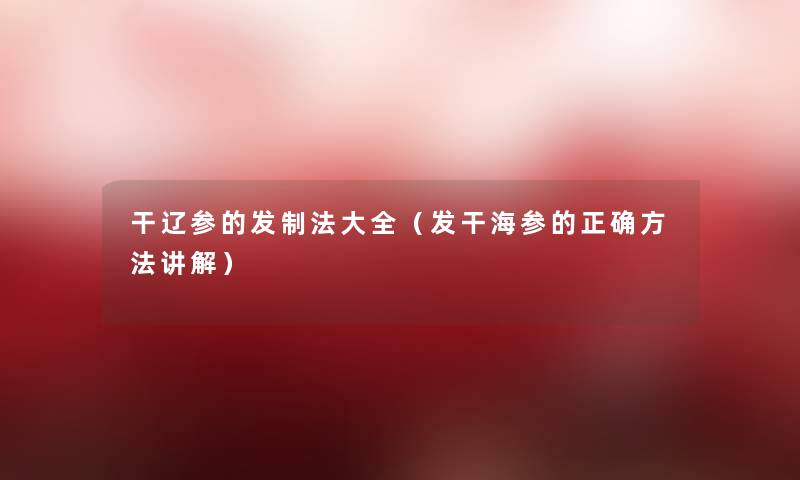 干辽参的发制法大全（发干海参的正确方法讲解）